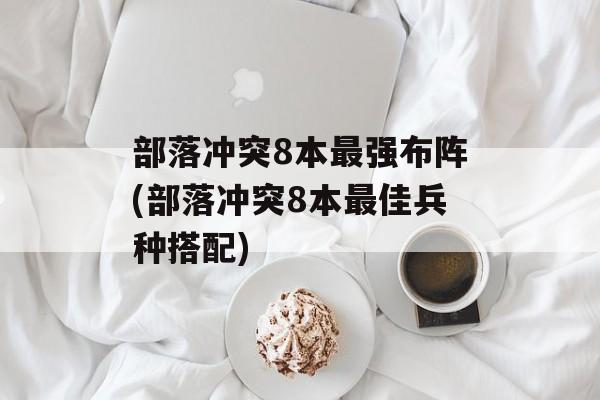 部落冲突8本最强布阵(部落冲突8本最佳兵种搭配)